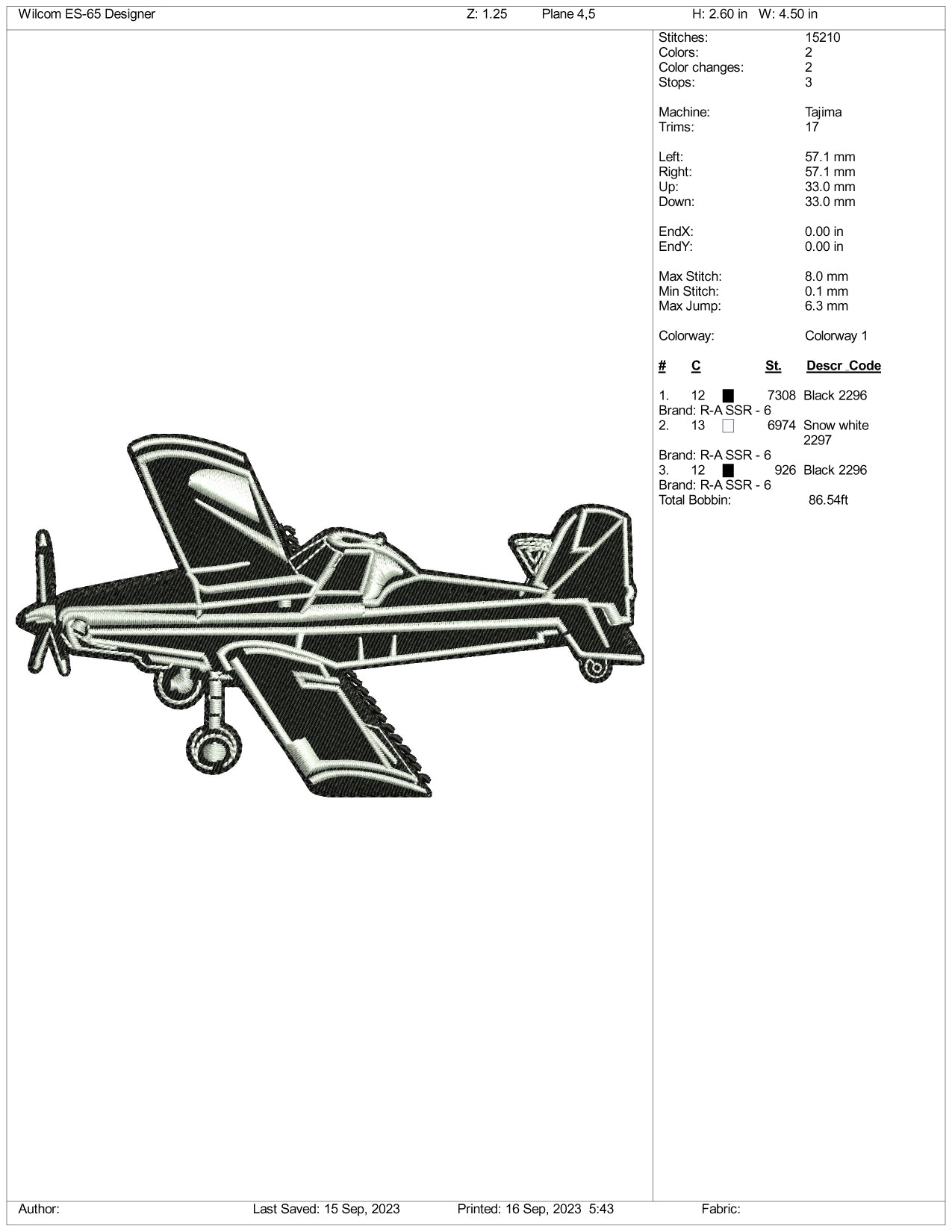 Wilcom ES-65 Designer Z: 1.25 Plane 4,5 H: 2.60 in W: 4.50 in

Stitches: 15210
Colors: 2
Color changes: 2
Stops: 3

Machine: Tajima
Trims: 17

Left: 57.1 mm
Right: 57.1 mm
Up: 33.0 mm
Down: 33.0 mm

EndX: 0.00 in
EndY: 0.00 in

Max Stitch: 8.0 mm
Min Stitch: 0.1 mm
Max Jump: 6.3 mm

Colorway: Colorway 1

# C St. Descr_Code

1. 12 7308 Black 2296
Brand: R-A SSR - 6
2. 13 6974 Snow white 2297
Brand: R-A SSR - 6
3. 12 926 Black 2296
Brand: R-A SSR - 6
Total Bobbin: 86.54ft

Author: Last Saved: 15 Sep, 2023 Printed: 16 Sep, 2023 5:43 Fabric: